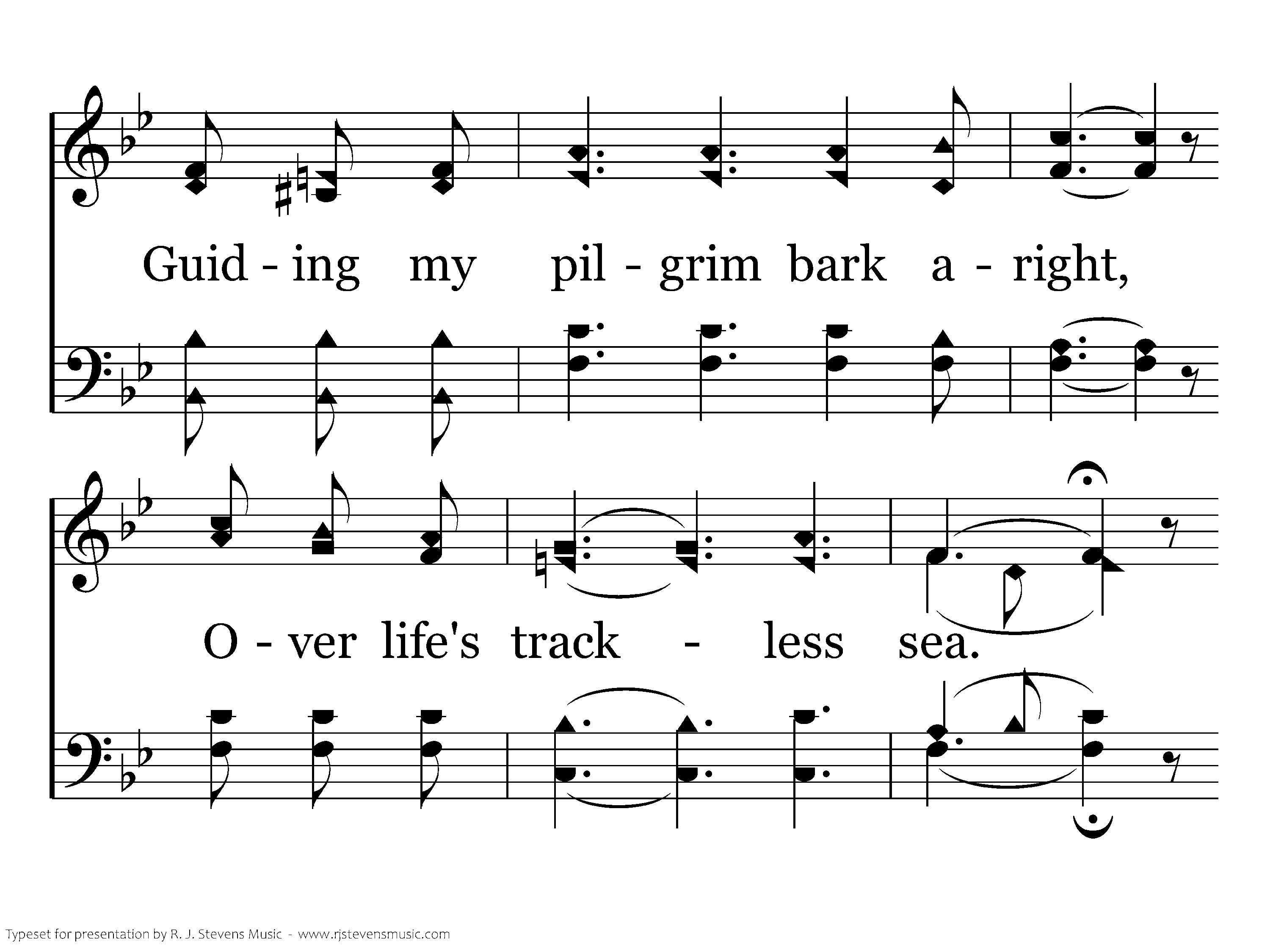 Guid - ing my pil - grim bark a - right,

O - ver life's track - less sea.

Typeset for presentation by R. J. Stevens Music - www.rjstevensmusic.com